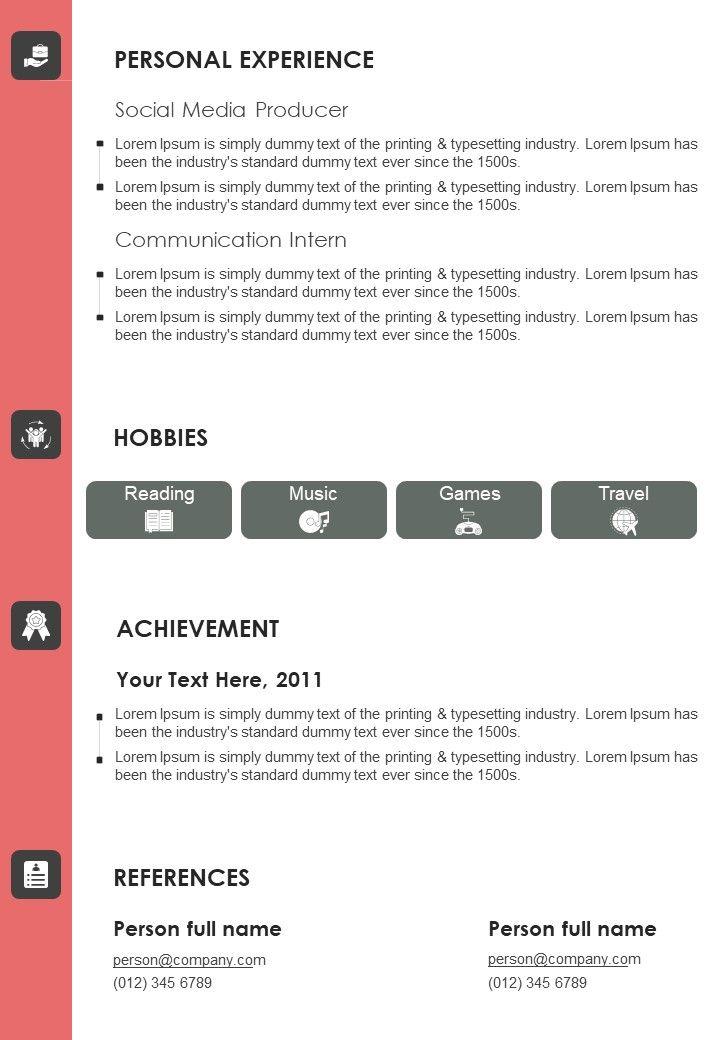 PERSONAL EXPERIENCE

Social Media Producer

Lorem Ipsum is simply dummy text of the printing & typesetting industry. Lorem Ipsum has been the industry's standard dummy text ever since the 1500s.

Lorem Ipsum is simply dummy text of the printing & typesetting industry. Lorem Ipsum has been the industry's standard dummy text ever since the 1500s.

Communication Intern

Lorem Ipsum is simply dummy text of the printing & typesetting industry. Lorem Ipsum has been the industry's standard dummy text ever since the 1500s.

Lorem Ipsum is simply dummy text of the printing & typesetting industry. Lorem Ipsum has been the industry's standard dummy text ever since the 1500s.

HOBBIES

Reading

Music

Games

Travel

ACHIEVEMENT

Your Text Here, 2011

Lorem Ipsum is simply dummy text of the printing & typesetting industry. Lorem Ipsum has been the industry's standard dummy text ever since the 1500s.

Lorem Ipsum is simply dummy text of the printing & typesetting industry. Lorem Ipsum has been the industry's standard dummy text ever since the 1500s.

REFERENCES

Person full name

person@company.com

(012) 345 6789

Person full name

person@company.com

(012) 345 6789